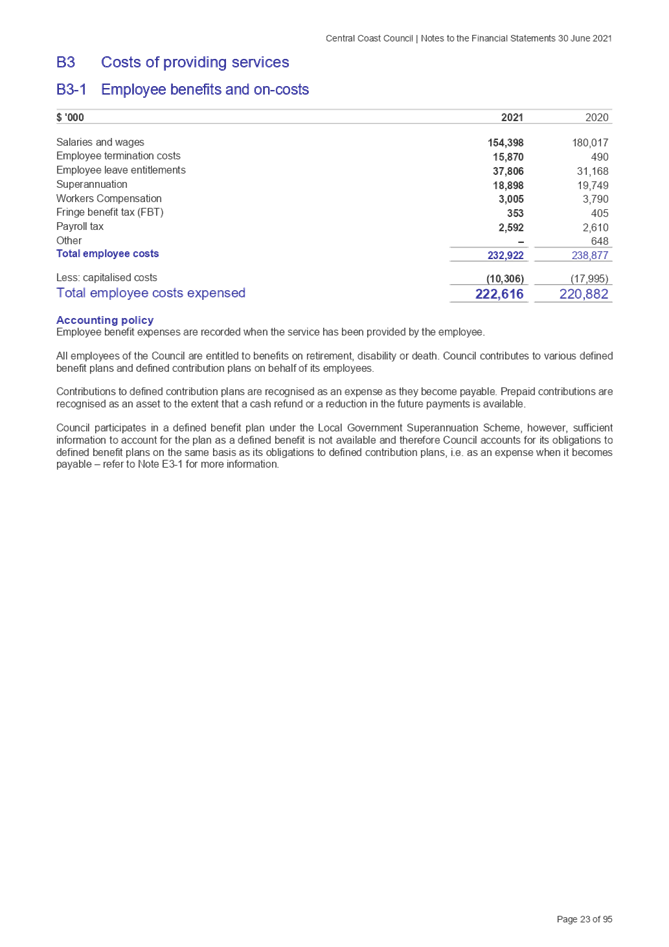 Central Coast Council | Notes to the Financial Statements 30 June 2021

B3 Costs of providing services

B3-1 Employee benefits and on-costs

| $ '000 | 2021 | 2020 |
|---|---|---|
| Salaries and wages | 154,398 | 180,017 |
| Employee termination costs | 15,870 | 490 |
| Employee leave entitlements | 37,806 | 31,168 |
| Superannuation | 18,898 | 19,749 |
| Workers Compensation | 3,005 | 3,790 |
| Fringe benefit tax (FBT) | 353 | 405 |
| Payroll tax | 2,592 | 2,610 |
| Other | – | 648 |
| Total employee costs | 232,922 | 238,877 |
| Less: capitalised costs | (10,306) | (17,995) |
| Total employee costs expensed | 222,616 | 220,882 |

Accounting policy
Employee benefit expenses are recorded when the service has been provided by the employee.

All employees of the Council are entitled to benefits on retirement, disability or death. Council contributes to various defined benefit plans and defined contribution plans on behalf of its employees.

Contributions to defined contribution plans are recognised as an expense as they become payable. Prepaid contributions are recognised as an asset to the extent that a cash refund or a reduction in the future payments is available.

Council participates in a defined benefit plan under the Local Government Superannuation Scheme, however, sufficient information to account for the plan as a defined benefit is not available and therefore Council accounts for its obligations to defined benefit plans on the same basis as its obligations to defined contribution plans, i.e. as an expense when it becomes payable – refer to Note E3-1 for more information.

Page 23 of 95